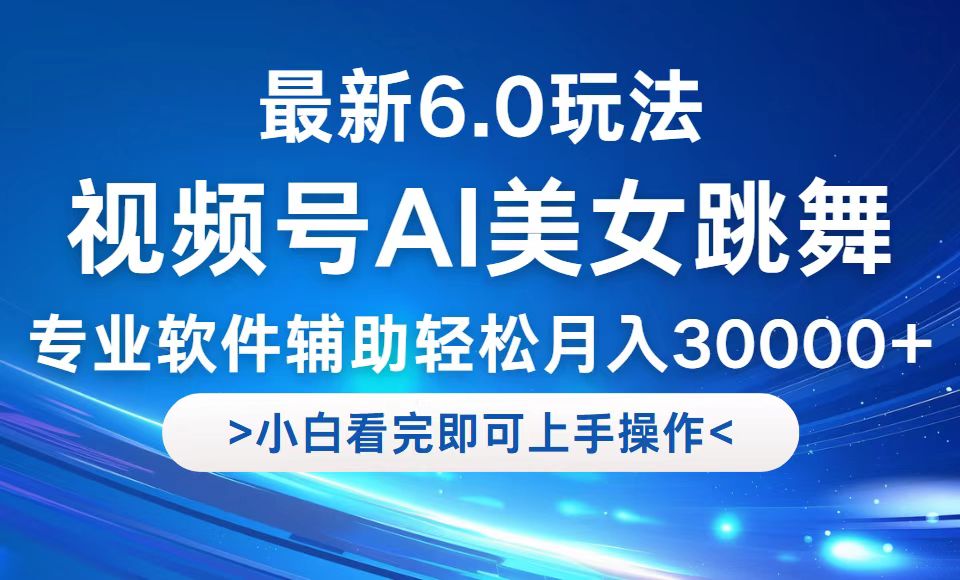 最新6.0玩法

视频号AI美女跳舞

专业软件辅助轻松月入30000+

>小白看完即可上手操作<